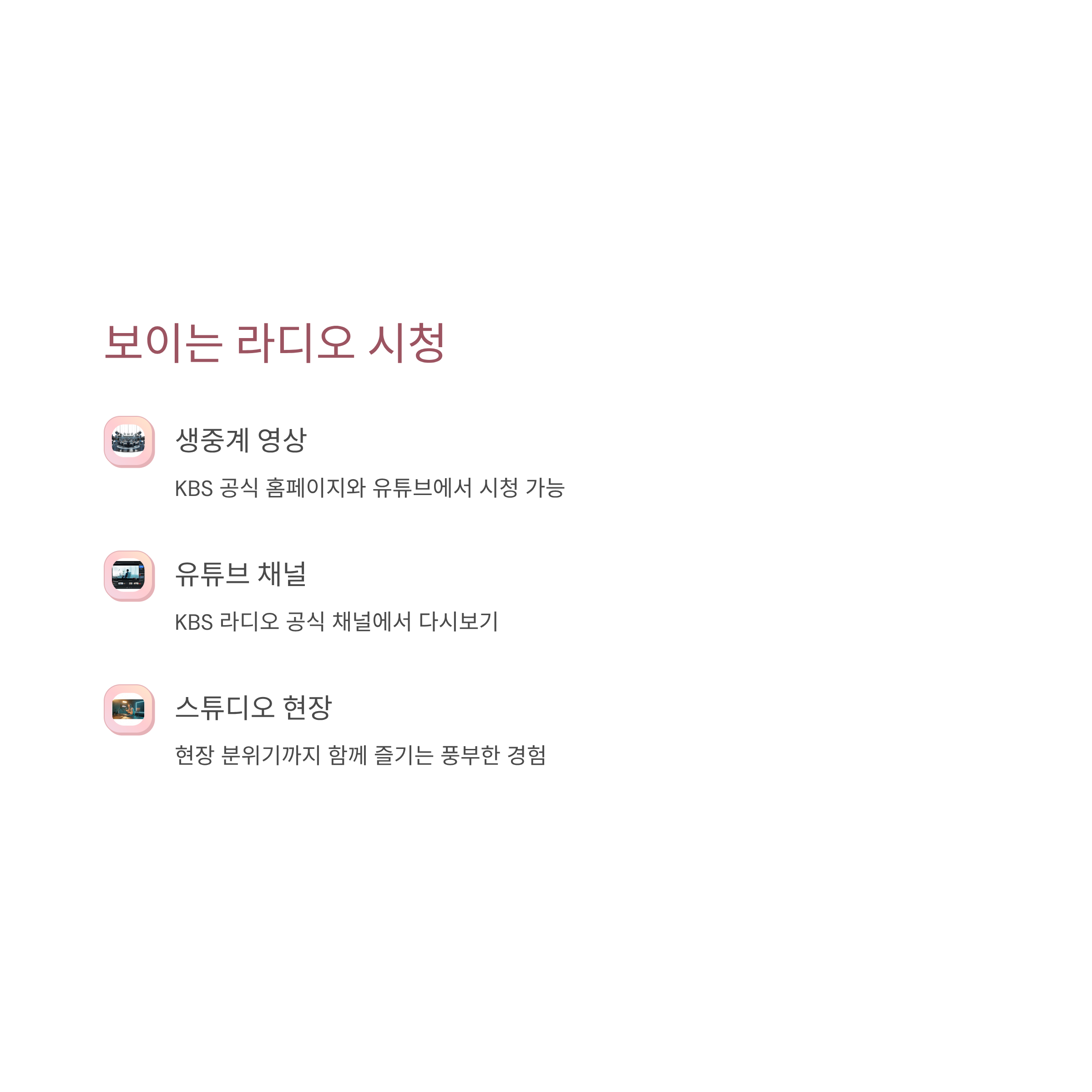 보이는 라디오 시청

생중계 영상

KBS 공식 홈페이지와 유튜브에서 시청 가능

유튜브 채널

KBS 라디오 공식 채널에서 다시보기

스튜디오 현장

현장 분위기까지 함께 즐기는 풍부한 경험